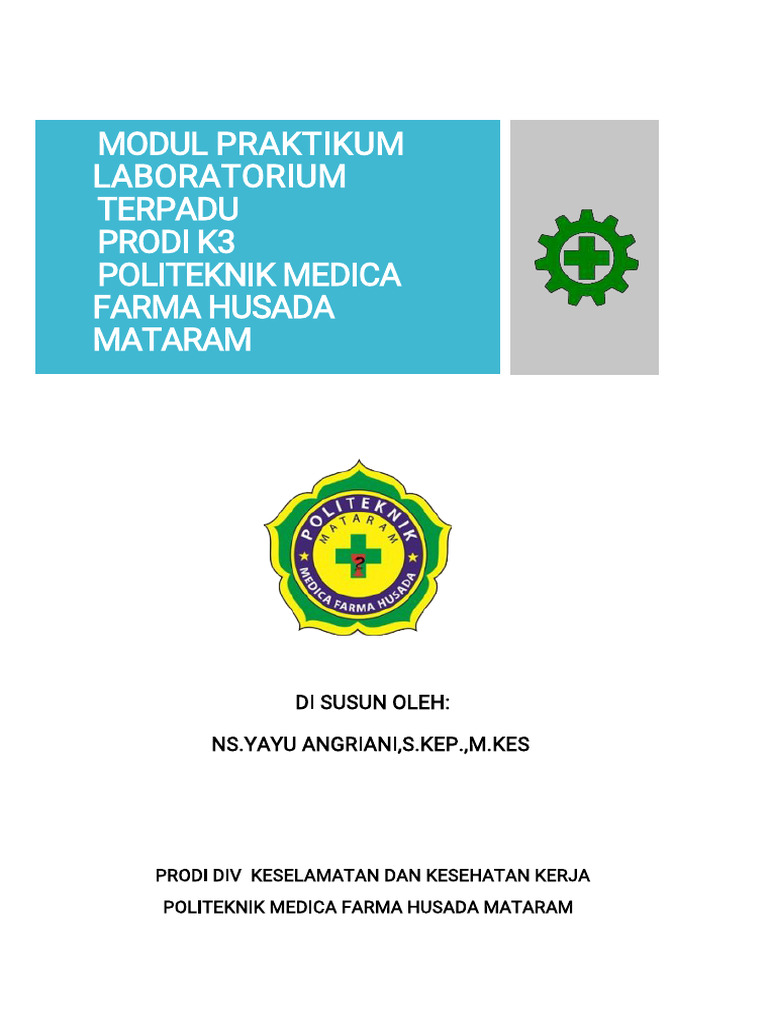 MODUL PRAKTIKUM LABORATORIUM TERPADU PRODI K3 POLITEKNIK MEDICA FARMA HUSADA MATARAM

POLITEKNIK
MATARAM
MEDICA FARMA HUSADA

DI SUSUN OLEH:

NS.YAYU ANGRIANI,S.KEP.,M.KES

PRODI DIV KESELAMATAN DAN KESEHATAN KERJA
POLITEKNIK MEDICA FARMA HUSADA MATARAM